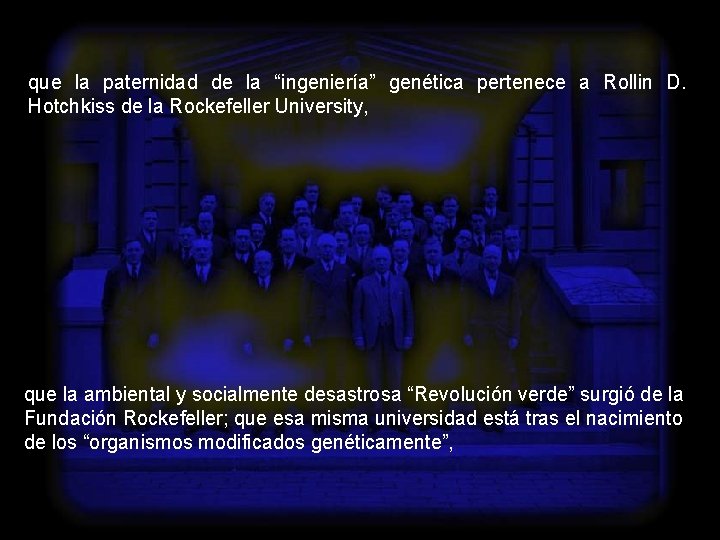 que la paternidad de la “ingeniería” genética pertenece a Rollin D. Hotchkiss de la Rockefeller University,

que la ambiental y socialmente desastrosa “Revolución verde” surgió de la Fundación Rockefeller; que esa misma universidad está tras el nacimiento de los “organismos modificados genéticamente”,